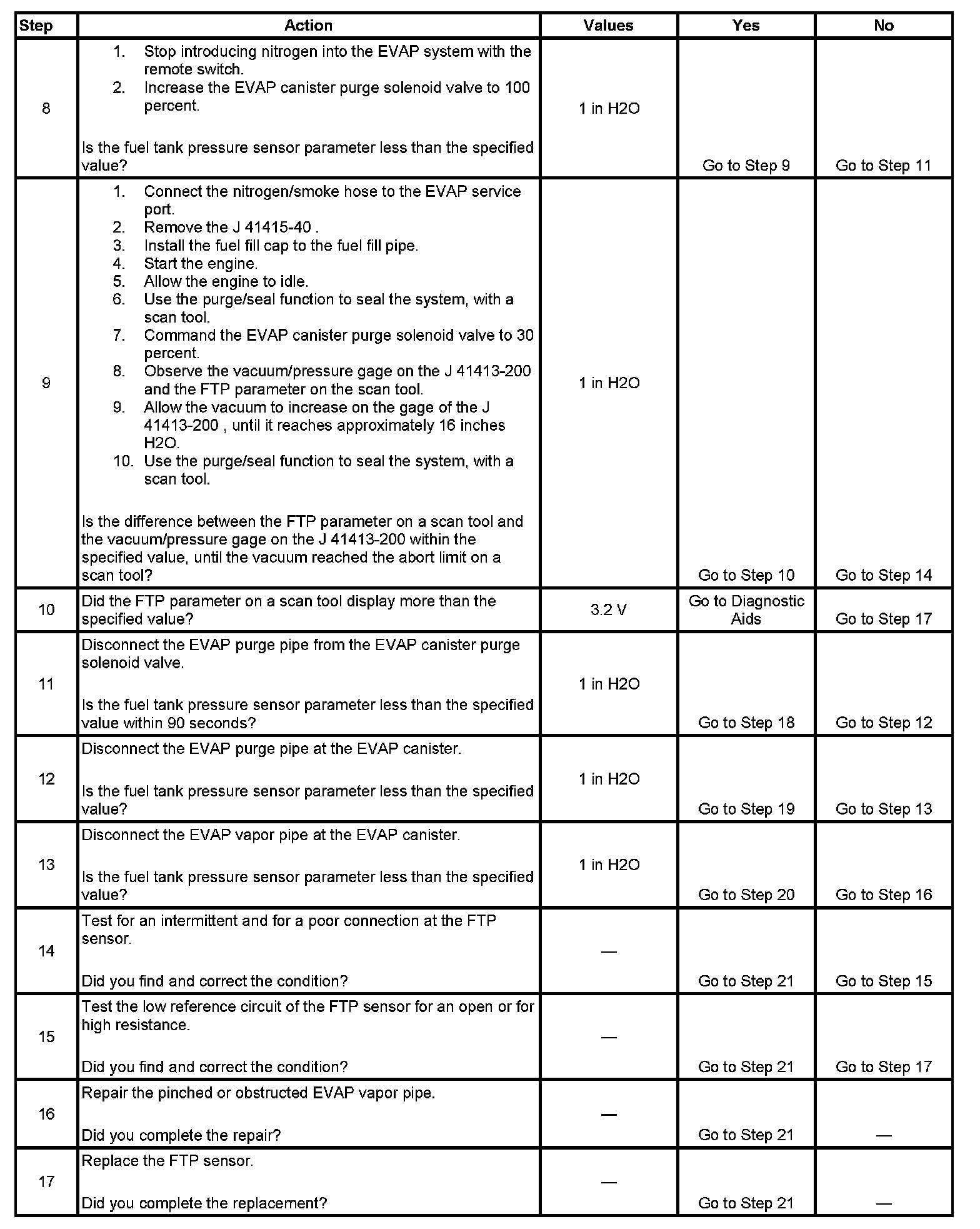 | Step | Action | Values | Yes | No |
|---|---|---|---|---|
| 8 | 1. Stop introducing nitrogen into the EVAP system with the remote switch. 2. Increase the EVAP canister purge solenoid valve to 100 percent. Is the fuel tank pressure sensor parameter less than the specified value? | 1 in H2O | Go to Step 9 | Go to Step 11 |
| 9 | 1. Connect the nitrogen/smoke hose to the EVAP service port. 2. Remove the J 41415-40 . 3. Install the fuel fill cap to the fuel fill pipe. 4. Start the engine. 5. Allow the engine to idle. 6. Use the purge/seal function to seal the system, with a scan tool. 7. Command the EVAP canister purge solenoid valve to 30 percent. 8. Observe the vacuum/pressure gage on the J 41413-200 and the FTP parameter on the scan tool. 9. Allow the vacuum to increase on the gage of the J 41413-200 , until it reaches approximately 16 inches H2O. 10. Use the purge/seal function to seal the system, with a scan tool. Is the difference between the FTP parameter on a scan tool and the vacuum/pressure gage on the J 41413-200 within the specified value, until the vacuum reached the abort limit on a scan tool? | 1 in H2O | Go to Step 10 | Go to Step 14 |
| 10 | Did the FTP parameter on a scan tool display more than the specified value? | 3.2 V | Go to Diagnostic Aids | Go to Step 17 |
| 11 | Disconnect the EVAP purge pipe from the EVAP canister purge solenoid valve. Is the fuel tank pressure sensor parameter less than the specified value within 90 seconds? | 1 in H2O | Go to Step 18 | Go to Step 12 |
| 12 | Disconnect the EVAP purge pipe at the EVAP canister. Is the fuel tank pressure sensor parameter less than the specified value? | 1 in H2O | Go to Step 19 | Go to Step 13 |
| 13 | Disconnect the EVAP vapor pipe at the EVAP canister. Is the fuel tank pressure sensor parameter less than the specified value? | 1 in H2O | Go to Step 20 | Go to Step 16 |
| 14 | Test for an intermittent and for a poor connection at the FTP sensor. Did you find and correct the condition? | — | Go to Step 21 | Go to Step 15 |
| 15 | Test the low reference circuit of the FTP sensor for an open or for high resistance. Did you find and correct the condition? | — | Go to Step 21 | Go to Step 17 |
| 16 | Repair the pinched or obstructed EVAP vapor pipe. Did you complete the repair? | — | Go to Step 21 | — |
| 17 | Replace the FTP sensor. Did you complete the replacement? | — | Go to Step 21 | — |